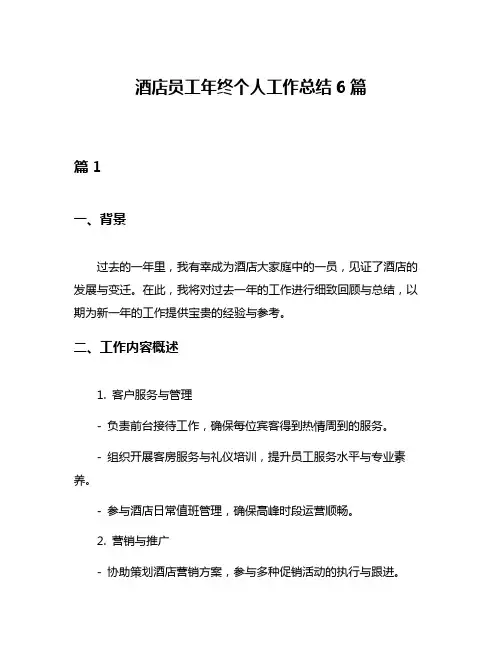 酒店员工年终个人工作总结 6 篇

篇 1

一、背景

过去的一年里，我有幸成为酒店大家庭中的一员，见证了酒店的发展与变迁。在此，我将对过去一年的工作进行细致回顾与总结，以期为新一年的工作提供宝贵的经验与参考。

二、工作内容概述

1. 客户服务与管理

- 负责前台接待工作，确保每位宾客得到热情周到的服务。

- 组织开展客房服务与礼仪培训，提升员工服务水平与专业素养。

- 参与酒店日常值班管理，确保高峰时段运营顺畅。

2. 营销与推广

- 协助策划酒店营销方案，参与多种促销活动的执行与跟进。